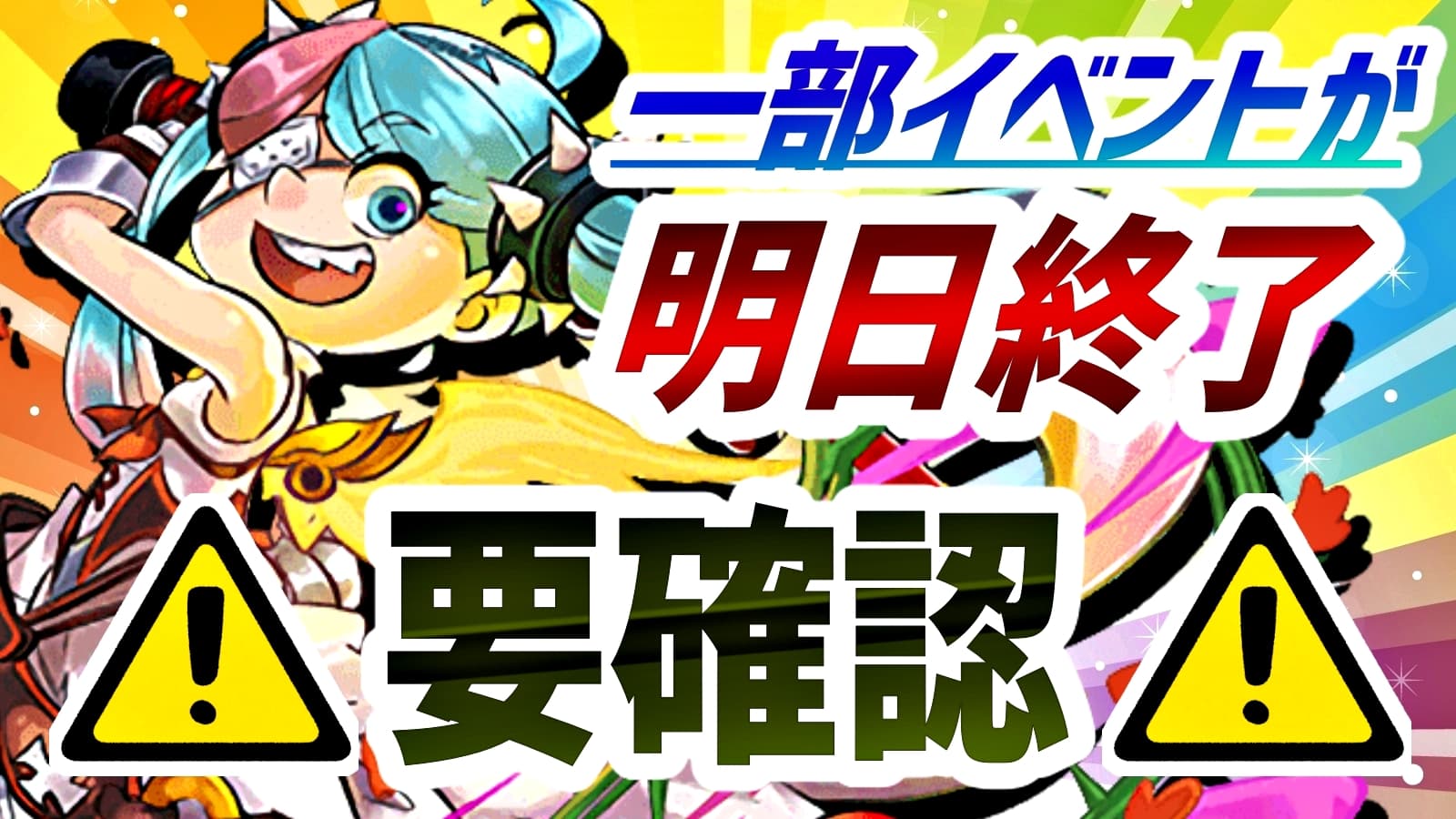 一部イベントが
明日終了
要確認